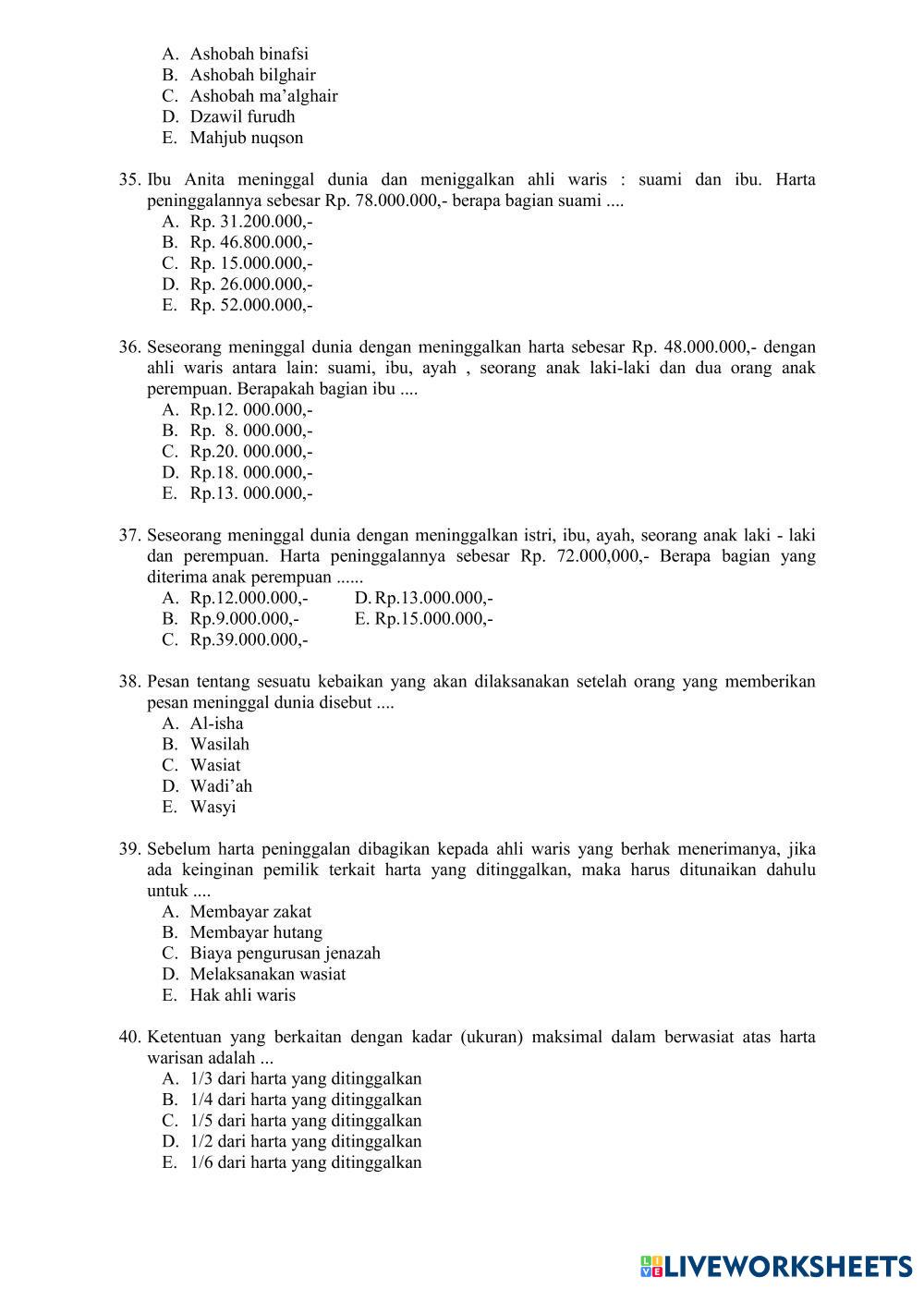 A. Ashobah binafsi
B. Ashobah bilghair
C. Ashobah ma'alghair
D. Dzawil furudh
E. Mahjub nuqson

35. Ibu Anita meninggal dunia dan meniggalkan ahli waris : suami dan ibu. Harta peninggalannya sebesar Rp. 78.000.000,- berapa bagian suami ....
A. Rp. 31.200.000,-
B. Rp. 46.800.000,-
C. Rp. 15.000.000,-
D. Rp. 26.000.000,-
E. Rp. 52.000.000,-

36. Seseorang meninggal dunia dengan meninggalkan harta sebesar Rp. 48.000.000,- dengan ahli waris antara lain: suami, ibu, ayah , seorang anak laki-laki dan dua orang anak perempuan. Berapakah bagian ibu ....
A. Rp.12. 000.000,-
B. Rp. 8. 000.000,-
C. Rp.20. 000.000,-
D. Rp.18. 000.000,-
E. Rp.13. 000.000,-

37. Seseorang meninggal dunia dengan meninggalkan istri, ibu, ayah, seorang anak laki - laki dan perempuan. Harta peninggalannya sebesar Rp. 72.000,000,- Berapa bagian yang diterima anak perempuan ......
A. Rp.12.000.000,-
B. Rp.9.000.000,-
C. Rp.39.000.000,-
D. Rp.13.000.000,-
E. Rp.15.000.000,-

38. Pesan tentang sesuatu kebaikan yang akan dilaksanakan setelah orang yang memberikan pesan meninggal dunia disebut ....
A. Al-isha
B. Wasilah
C. Wasiat
D. Wadi'ah
E. Wasyi

39. Sebelum harta peninggalan dibagikan kepada ahli waris yang berhak menerimanya, jika ada keinginan pemilik terkait harta yang ditinggalkan, maka harus ditunaikan dahulu untuk ....
A. Membayar zakat
B. Membayar hutang
C. Biaya pengurusan jenazah
D. Melaksanakan wasiat
E. Hak ahli waris

40. Ketentuan yang berkaitan dengan kadar (ukuran) maksimal dalam berwasiat atas harta warisan adalah ...
A. 1/3 dari harta yang ditinggalkan
B. 1/4 dari harta yang ditinggalkan
C. 1/5 dari harta yang ditinggalkan
D. 1/2 dari harta yang ditinggalkan
E. 1/6 dari harta yang ditinggalkan

LIVEWORKSHEETS